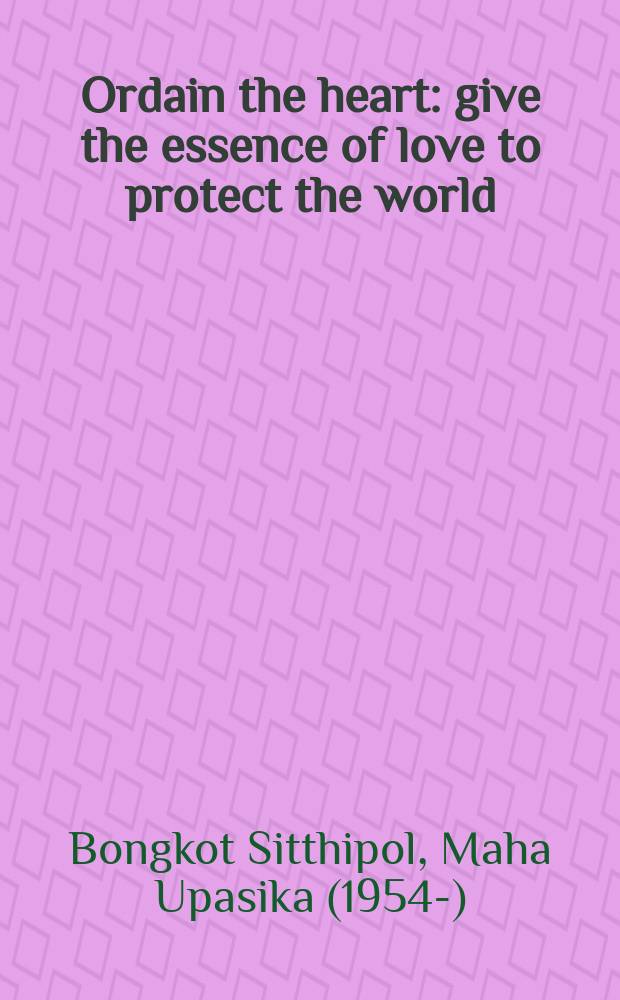 Ordain the heart: give the essence of love to protect the world

Bongkot Sitthipol, Maha Upasika (1954-)